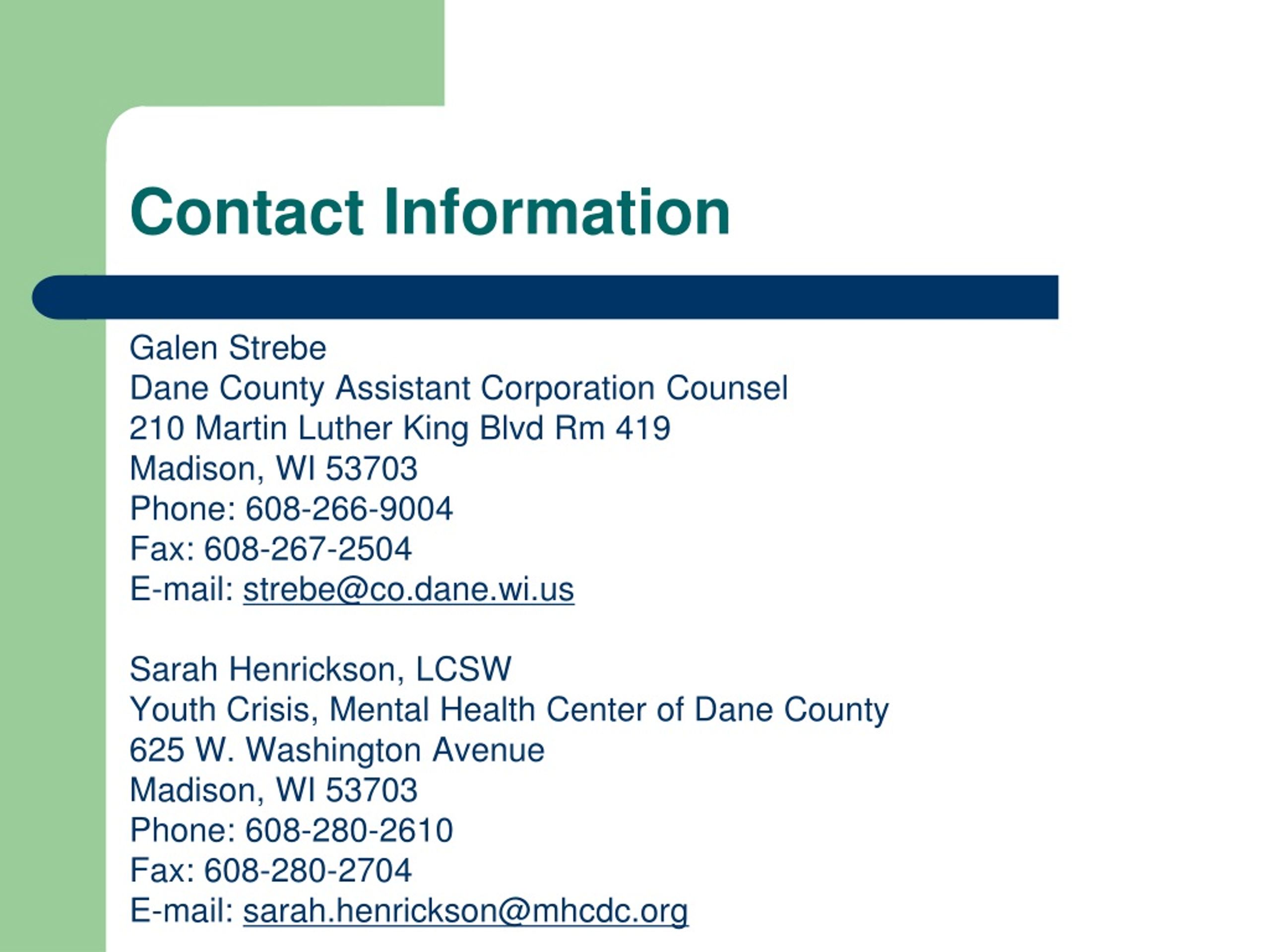 Contact Information

Galen Strebe
Dane County Assistant Corporation Counsel
210 Martin Luther King Blvd Rm 419
Madison, WI 53703
Phone: 608-266-9004
Fax: 608-267-2504
E-mail: strebe@co.dane.wi.us

Sarah Henrickson, LCSW
Youth Crisis, Mental Health Center of Dane County
625 W. Washington Avenue
Madison, WI 53703
Phone: 608-280-2610
Fax: 608-280-2704
E-mail: sarah.henrickson@mhcdc.org